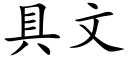 具文